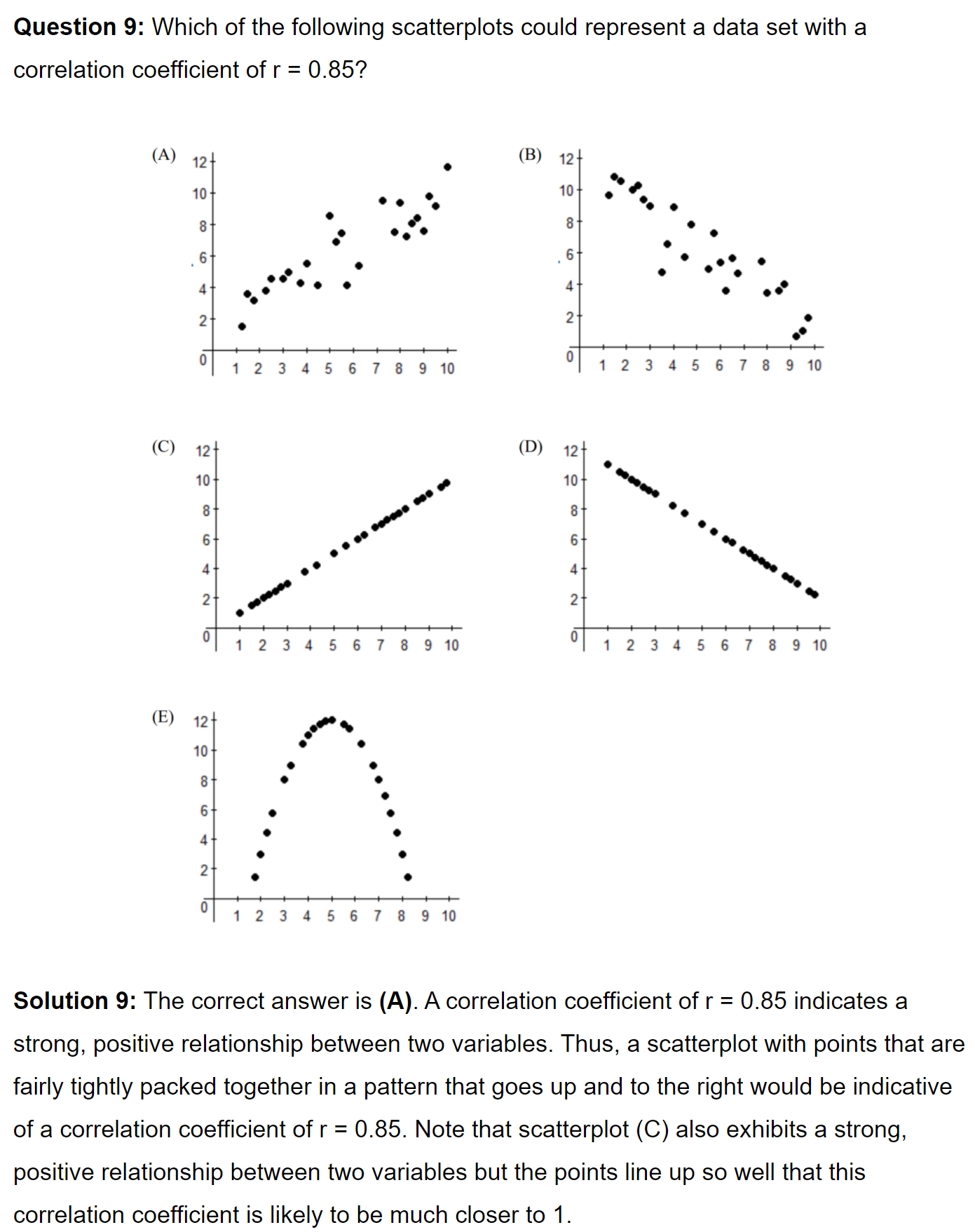 **Question 9:** Which of the following scatterplots could represent a data set with a correlation coefficient of r = 0.85?

(A)
12
10
8
6
4
2
0
1 2 3 4 5 6 7 8 9 10

(B)
12
10
8
6
4
2
0
1 2 3 4 5 6 7 8 9 10

(C)
12
10
8
6
4
2
0
1 2 3 4 5 6 7 8 9 10

(D)
12
10
8
6
4
2
0
1 2 3 4 5 6 7 8 9 10

(E)
12
10
8
6
4
2
0
1 2 3 4 5 6 7 8 9 10

**Solution 9:** The correct answer is **(A)**. A correlation coefficient of r = 0.85 indicates a strong, positive relationship between two variables. Thus, a scatterplot with points that are fairly tightly packed together in a pattern that goes up and to the right would be indicative of a correlation coefficient of r = 0.85. Note that scatterplot (C) also exhibits a strong, positive relationship between two variables but the points line up so well that this correlation coefficient is likely to be much closer to 1.